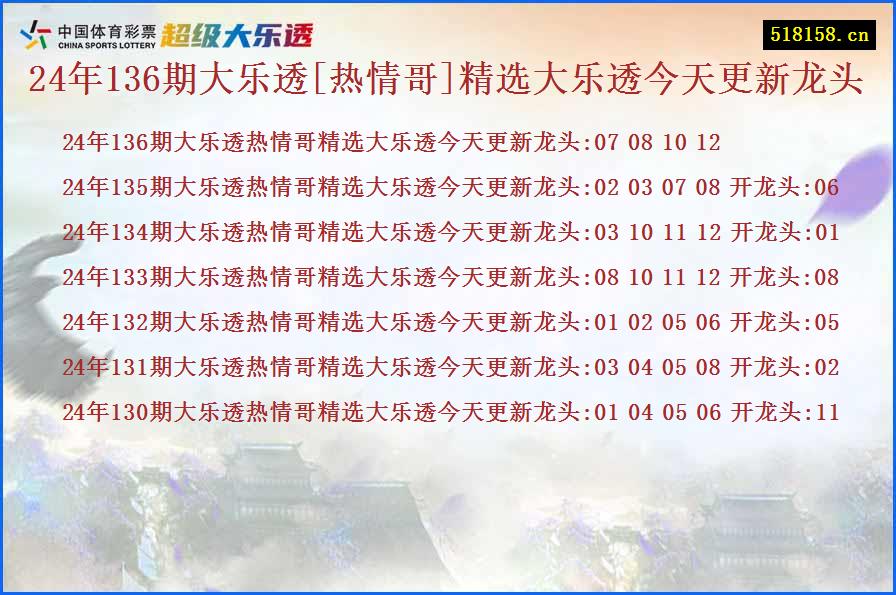 中国体育彩票 CHINA SPORTS LOTTERY 超级大乐透

518158.cn

24年136期大乐透[热情哥]精选大乐透今天更新龙头

24年136期大乐透热情哥精选大乐透今天更新龙头:07 08 10 12

24年135期大乐透热情哥精选大乐透今天更新龙头:02 03 07 08 开龙头:06

24年134期大乐透热情哥精选大乐透今天更新龙头:03 10 11 12 开龙头:01

24年133期大乐透热情哥精选大乐透今天更新龙头:08 10 11 12 开龙头:08

24年132期大乐透热情哥精选大乐透今天更新龙头:01 02 05 06 开龙头:05

24年131期大乐透热情哥精选大乐透今天更新龙头:03 04 05 08 开龙头:02

24年130期大乐透热情哥精选大乐透今天更新龙头:01 04 05 06 开龙头:11